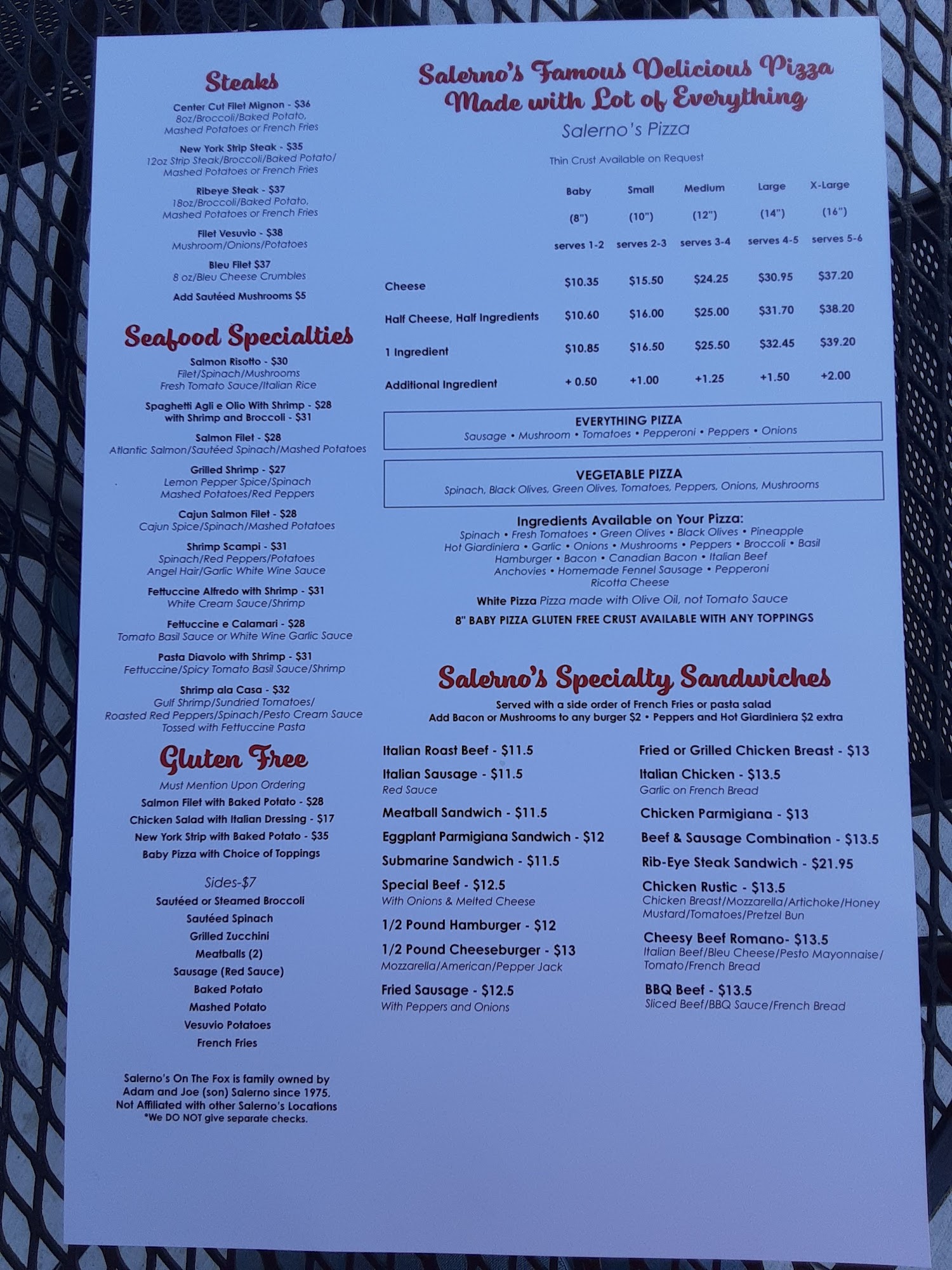 Steaks

Center Cut Filet Mignon - $36
8oz/Broccoli/Baked Potato, Mashed Potatoes or French Fries

New York Strip Steak - $35
12oz Strip Steak/Broccoli/Baked Potato/ Mashed Potatoes or French Fries

Ribeye Steak - $37
18oz/Broccoli/Baked Potato, Mashed Potatoes or French Fries

Filet Vesuvio - $38
Mushroom/Onions/Potatoes

Bleu Filet $37
8 oz/Bleu Cheese Crumbles

Add Sautéed Mushrooms $5

Seafood Specialties

Salmon Risotto - $30
Filet/Spinach/Mushrooms
Fresh Tomato Sauce/Italian Rice

Spaghetti Agli e Olio With Shrimp - $28
with Shrimp and Broccoli - $31

Salmon Filet - $28
Atlantic Salmon/Sautéed Spinach/Mashed Potatoes

Grilled Shrimp - $27
Lemon Pepper Spice/Spinach
Mashed Potatoes/Red Peppers

Cajun Salmon Filet - $28
Cajun Spice/Spinach/Mashed Potatoes

Shrimp Scampi - $31
Spinach/Red Peppers/Potatoes
Angel Hair/Garlic White Wine Sauce

Fettuccine Alfredo with Shrimp - $31
White Cream Sauce/Shrimp

Fettuccine e Calamari - $28
Tomato Basil Sauce or White Wine Garlic Sauce

Pasta Diavolo with Shrimp - $31
Fettuccine/Spicy Tomato Basil Sauce/Shrimp

Shrimp ala Casa - $32
Gulf Shrimp/Sundried Tomatoes/
Roasted Red Peppers/Spinach/Pesto Cream Sauce
Tossed with Fettuccine Pasta

Gluten Free

Must Mention Upon Ordering
Salmon Filet with Baked Potato - $28
Chicken Salad with Italian Dressing - $17
New York Strip with Baked Potato - $35
Baby Pizza with Choice of Toppings

Sides-$7
Sautéed or Steamed Broccoli
Sautéed Spinach
Grilled Zucchini
Meatballs (2)
Sausage (Red Sauce)
Baked Potato
Mashed Potato
Vesuvio Potatoes
French Fries

Salerno's On The Fox is family owned by Adam and Joe (son) Salerno since 1975. Not Affiliated with other Salerno's Locations
*We DO NOT give separate checks.

Salerno's Famous Delicious Pizza
Made with Lot of Everything
Salerno's Pizza

Thin Crust Available on Request

| | Baby (8") serves 1-2 | Small (10") serves 2-3 | Medium (12") serves 3-4 | Large (14") serves 4-5 | X-Large (16") serves 5-6 |
|---|---|---|---|---|---|
| Cheese | $10.35 | $15.50 | $24.25 | $30.95 | $37.20 |
| Half Cheese, Half Ingredients | $10.60 | $16.00 | $25.00 | $31.70 | $38.20 |
| 1 Ingredient | $10.85 | $16.50 | $25.50 | $32.45 | $39.20 |
| Additional Ingredient | + 0.50 | +1.00 | +1.25 | +1.50 | +2.00 |

EVERYTHING PIZZA
Sausage • Mushroom • Tomatoes • Pepperoni • Peppers • Onions

VEGETABLE PIZZA
Spinach, Black Olives, Green Olives, Tomatoes, Peppers, Onions, Mushrooms

Ingredients Available on Your Pizza:
Spinach • Fresh Tomatoes • Green Olives • Black Olives • Pineapple
Hot Giardiniera • Garlic • Onions • Mushrooms • Peppers • Broccoli • Basil
Hamburger • Bacon • Canadian Bacon • Italian Beef
Anchovies • Homemade Fennel Sausage • Pepperoni
Ricotta Cheese

White Pizza Pizza made with Olive Oil, not Tomato Sauce
8" BABY PIZZA GLUTEN FREE CRUST AVAILABLE WITH ANY TOPPINGS

Salerno's Specialty Sandwiches

Served with a side order of French Fries or pasta salad
Add Bacon or Mushrooms to any burger $2 • Peppers and Hot Giardiniera $2 extra

Italian Roast Beef - $11.5

Italian Sausage - $11.5
Red Sauce

Meatball Sandwich - $11.5

Eggplant Parmigiana Sandwich - $12

Submarine Sandwich - $11.5

Special Beef - $12.5
With Onions & Melted Cheese

1/2 Pound Hamburger - $12

1/2 Pound Cheeseburger - $13
Mozzarella/American/Pepper Jack

Fried Sausage - $12.5
With Peppers and Onions

Fried or Grilled Chicken Breast - $13

Italian Chicken - $13.5
Garlic on French Bread

Chicken Parmigiana - $13

Beef & Sausage Combination - $13.5

Rib-Eye Steak Sandwich - $21.95

Chicken Rustic - $13.5
Chicken Breast/Mozzarella/Artichoke/Honey Mustard/Tomatoes/Pretzel Bun

Cheesy Beef Romano- $13.5
Italian Beef/Bleu Cheese/Pesto Mayonnaise/ Tomato/French Bread

BBQ Beef - $13.5
Sliced Beef/BBQ Sauce/French Bread